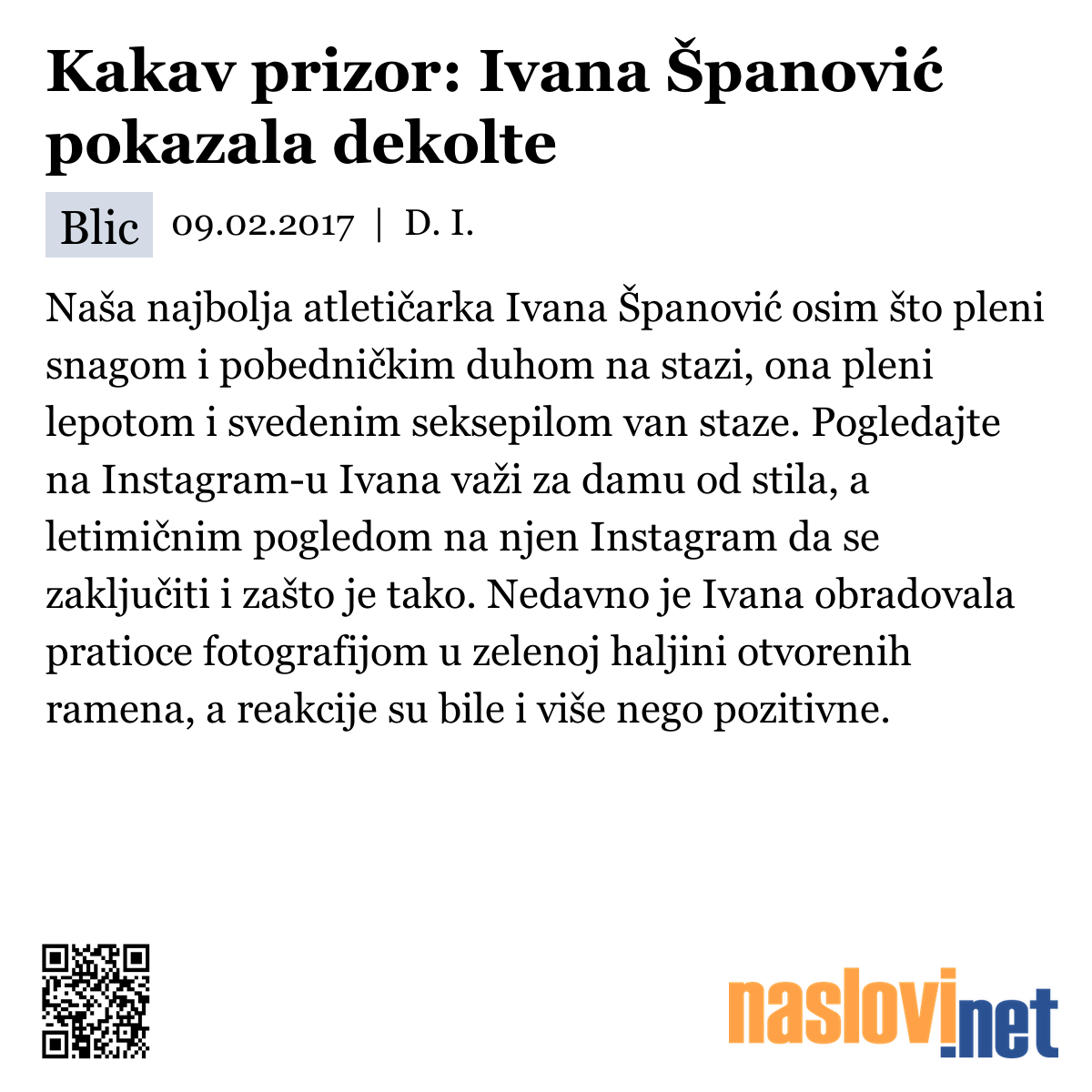 Kakav prizor: Ivana Španović pokazala dekolte

Blic 09.02.2017 | D. I.

Naša najbolja atletičarka Ivana Španović osim što pleni snagom i pobedničkim duhom na stazi, ona pleni lepotom i svedenim seksepilom van staze. Pogledajte na Instagram-u Ivana važi za damu od stila, a letimičnim pogledom na njen Instagram da se zaključiti i zašto je tako. Nedavno je Ivana obradovala pratioce fotografijom u zelenoj haljini otvorenih ramena, a reakcije su bile i više nego pozitivne.

naslovi.net